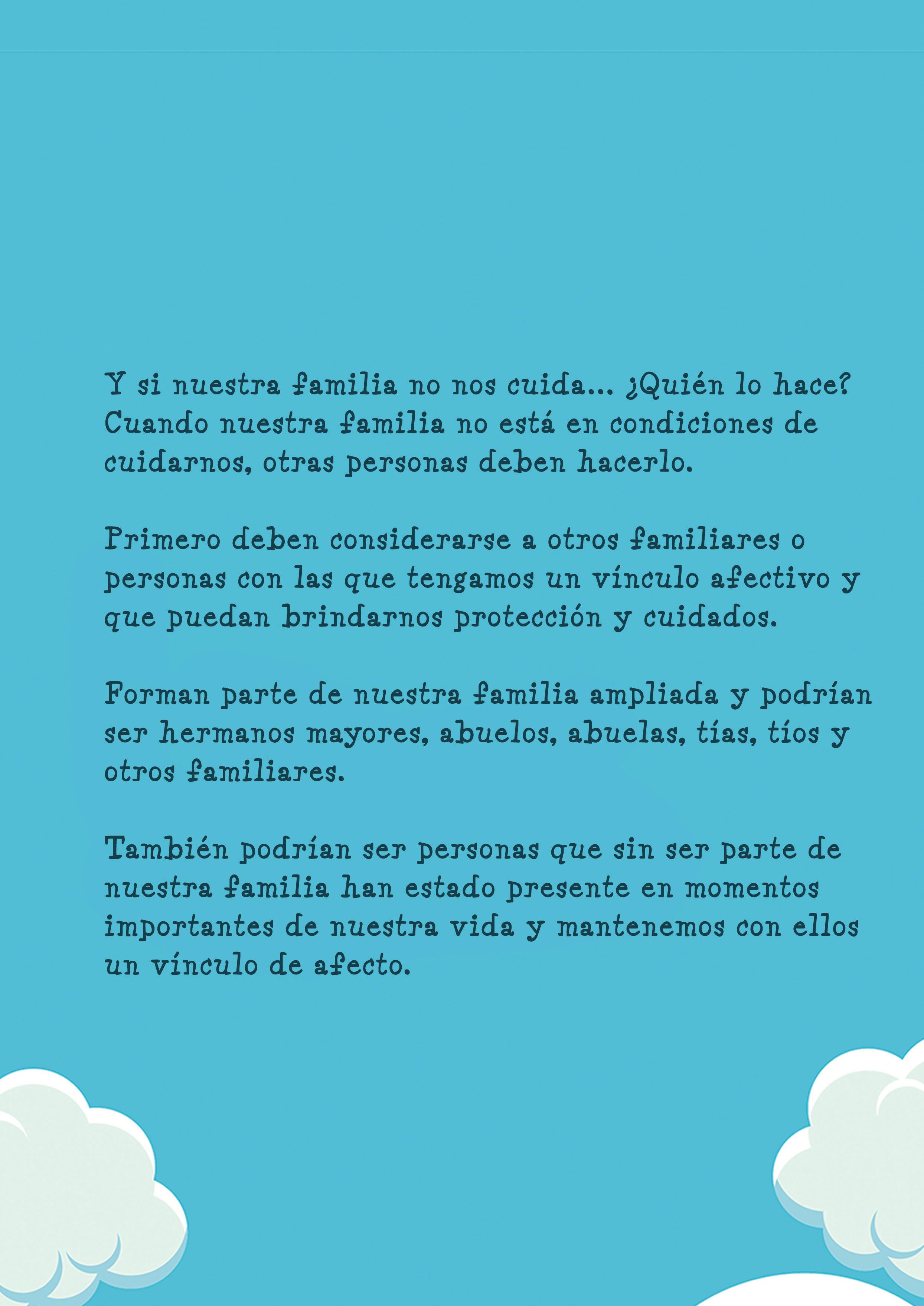 Y si nuestra familia no nos cuida... ¿Quién lo hace? Cuando nuestra familia no está en condiciones de cuidarnos, otras personas deben hacerlo.

Primero deben considerarse a otros familiares o personas con las que tengamos un vínculo afectivo y que puedan brindarnos protección y cuidados.

Forman parte de nuestra familia ampliada y podrían ser hermanos mayores, abuelos, abuelas, tías, tíos y otros familiares.

También podrían ser personas que sin ser parte de nuestra familia han estado presente en momentos importantes de nuestra vida y mantenemos con ellos un vínculo de afecto.